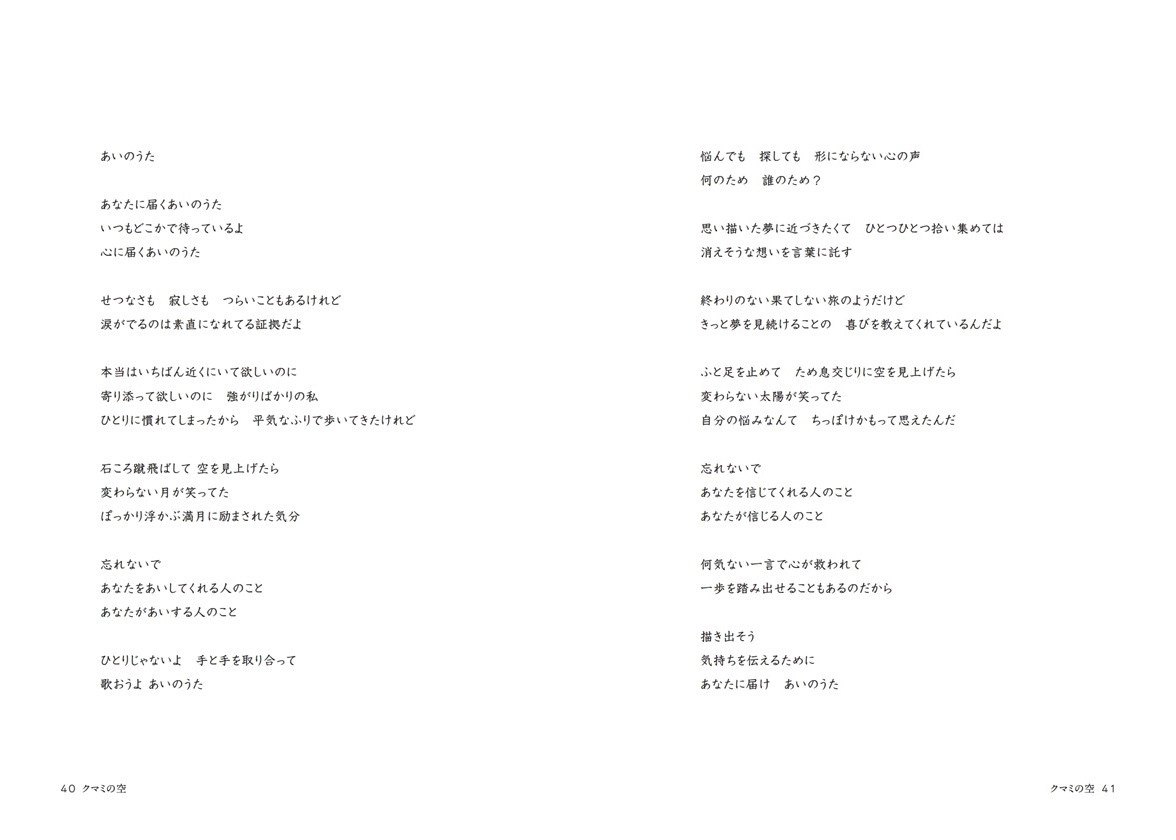 あいのうた

あなたに届くあいのうた
いつもどこかで待っているよ
心に届くあいのうた

せつなさも　寂しさも　つらいこともあるけれど
涙がでるのは素直になれてる証拠だよ

本当はいちばん近くにいて欲しいのに
寄り添って欲しいのに　強がりばかりの私
ひとりに慣れてしまったから　平気なふりで歩いてきたけれど

石ころ蹴飛ばして 空を見上げたら
変わらない月が笑ってた
ぽっかり浮かぶ満月に励まされた気分

忘れないで
あなたをあいしてくれる人のこと
あなたがあいする人のこと

ひとりじゃないよ　手と手を取り合って
歌おうよ あいのうた

40 クマミの空

悩んでも　探しても　形にならない心の声
何のため　誰のため？

思い描いた夢に近づきたくて　ひとつひとつ拾い集めては
消えそうな想いを言葉に託す

終わりのない果てしない旅のようだけど
きっと夢を見続けることの　喜びを教えてくれているんだよ

ふと足を止めて　ため息交じりに空を見上げたら
変わらない太陽が笑ってた
自分の悩みなんて　ちっぽけかもって思えたんだ

忘れないで
あなたを信じてくれる人のこと
あなたが信じる人のこと

何気ない一言で心が救われて
一歩を踏み出せることもあるのだから

描き出そう
気持ちを伝えるために
あなたに届け　あいのうた

クマミの空 41